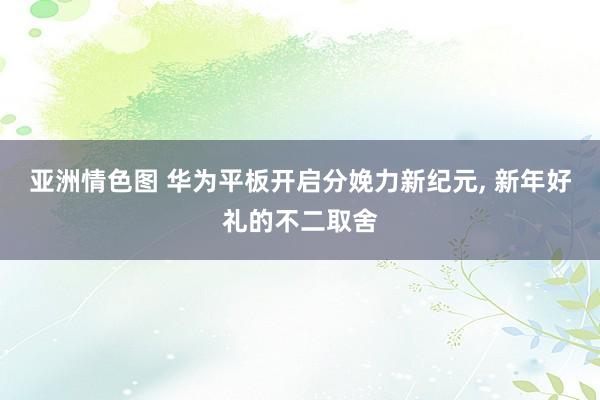 亚洲情色图 华为平板开启分娩力新纪元, 新年好礼的不二取舍